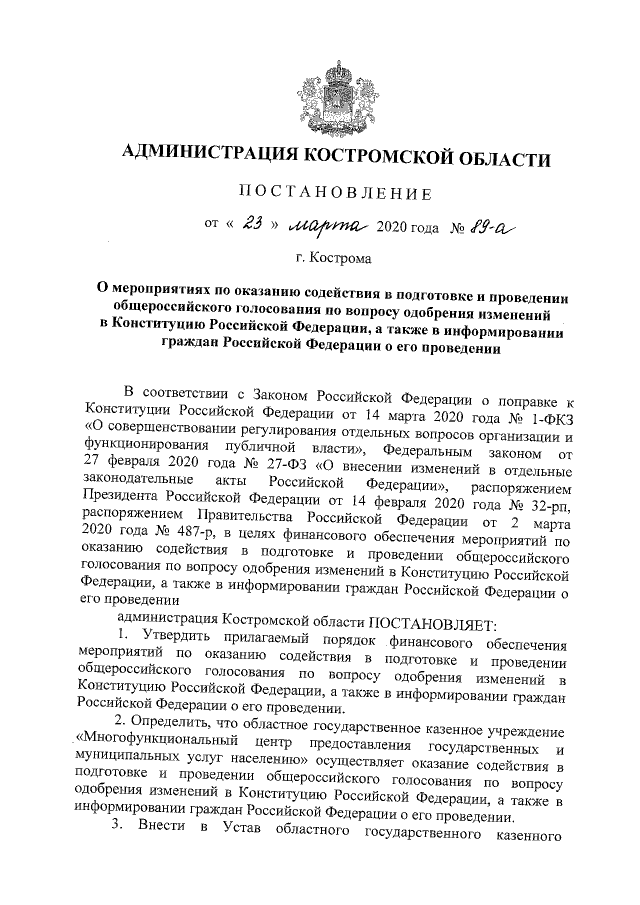 АДМИНИСТРАЦИЯ КОСТРОМСКОЙ ОБЛАСТИ

ПОСТАНОВЛЕНИЕ

от « 23 » марта 2020 года № 89-а

г. Кострома

О мероприятиях по оказанию содействия в подготовке и проведении общероссийского голосования по вопросу одобрения изменений в Конституцию Российской Федерации, а также в информировании граждан Российской Федерации о его проведении

В соответствии с Законом Российской Федерации о поправке к Конституции Российской Федерации от 14 марта 2020 года № 1-ФКЗ «О совершенствовании регулирования отдельных вопросов организации и функционирования публичной власти», Федеральным законом от 27 февраля 2020 года № 27-ФЗ «О внесении изменений в отдельные законодательные акты Российской Федерации», распоряжением Президента Российской Федерации от 14 февраля 2020 года № 32-рп, распоряжением Правительства Российской Федерации от 2 марта 2020 года № 487-р, в целях финансового обеспечения мероприятий по оказанию содействия в подготовке и проведении общероссийского голосования по вопросу одобрения изменений в Конституцию Российской Федерации, а также в информировании граждан Российской Федерации о его проведении

администрация Костромской области ПОСТАНОВЛЯЕТ:

1. Утвердить прилагаемый порядок финансового обеспечения мероприятий по оказанию содействия в подготовке и проведении общероссийского голосования по вопросу одобрения изменений в Конституцию Российской Федерации, а также в информировании граждан Российской Федерации о его проведении.

2. Определить, что областное государственное казенное учреждение «Многофункциональный центр предоставления государственных и муниципальных услуг населению» осуществляет оказание содействия в подготовке и проведении общероссийского голосования по вопросу одобрения изменений в Конституцию Российской Федерации, а также в информировании граждан Российской Федерации о его проведении.

3. Внести в Устав областного государственного казенного